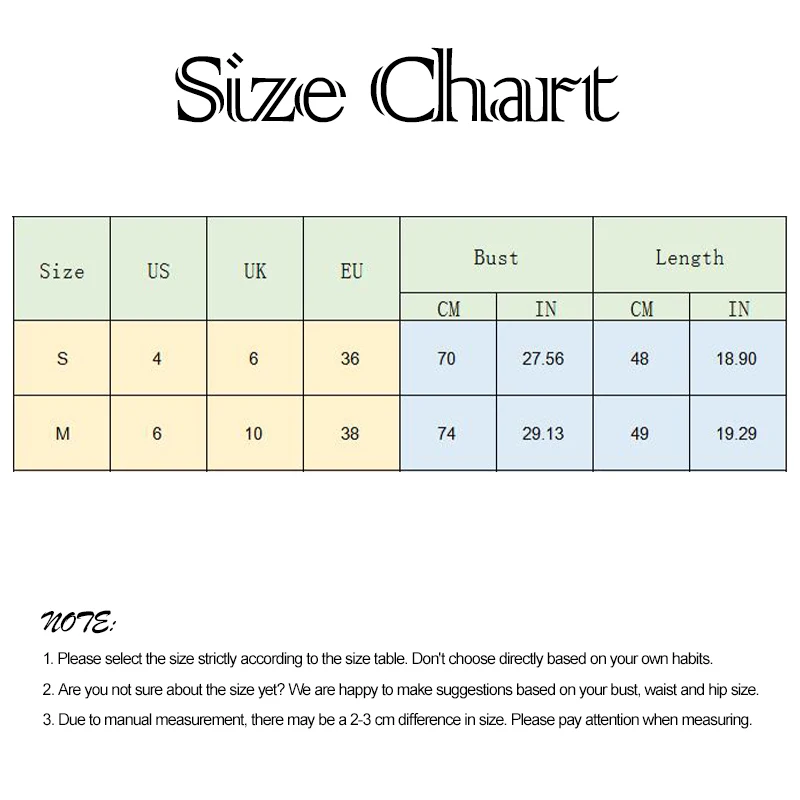 Size Chart

| Size | US | UK | EU | Bust CM | Bust IN | Length CM | Length IN |
|---|---|---|---|---|---|---|---|
| S | 4 | 6 | 36 | 70 | 27.56 | 48 | 18.90 |
| M | 6 | 10 | 38 | 74 | 29.13 | 49 | 19.29 |

NOTE:

1. Please select the size strictly according to the size table. Don't choose directly based on your own habits.

2. Are you not sure about the size yet? We are happy to make suggestions based on your bust, waist and hip size.

3. Due to manual measurement, there may be a 2-3 cm difference in size. Please pay attention when measuring.